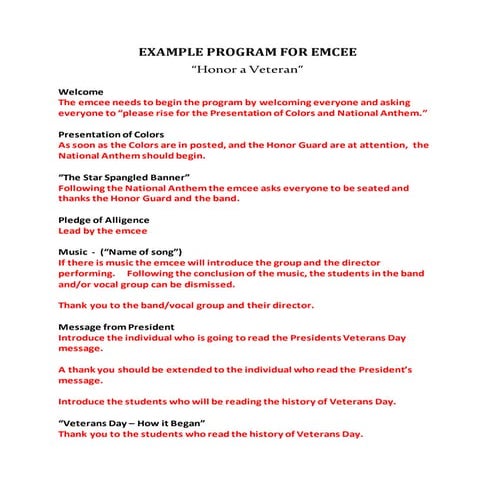 EXAMPLE PROGRAM FOR EMCEE
"Honor a Veteran"

Welcome
The emcee needs to begin the program by welcoming everyone and asking everyone to "please rise for the Presentation of Colors and National Anthem."

Presentation of Colors
As soon as the Colors are in posted, and the Honor Guard are at attention, the National Anthem should begin.

"The Star Spangled Banner"
Following the National Anthem the emcee asks everyone to be seated and thanks the Honor Guard and the band.

Pledge of Alligence
Lead by the emcee

Music - ("Name of song")
If there is music the emcee will introduce the group and the director performing. Following the conclusion of the music, the students in the band and/or vocal group can be dismissed.

Thank you to the band/vocal group and their director.

Message from President
Introduce the individual who is going to read the Presidents Veterans Day message.

A thank you should be extended to the individual who read the President's message.

Introduce the students who will be reading the history of Veterans Day.

"Veterans Day – How it Began"
Thank you to the students who read the history of Veterans Day.